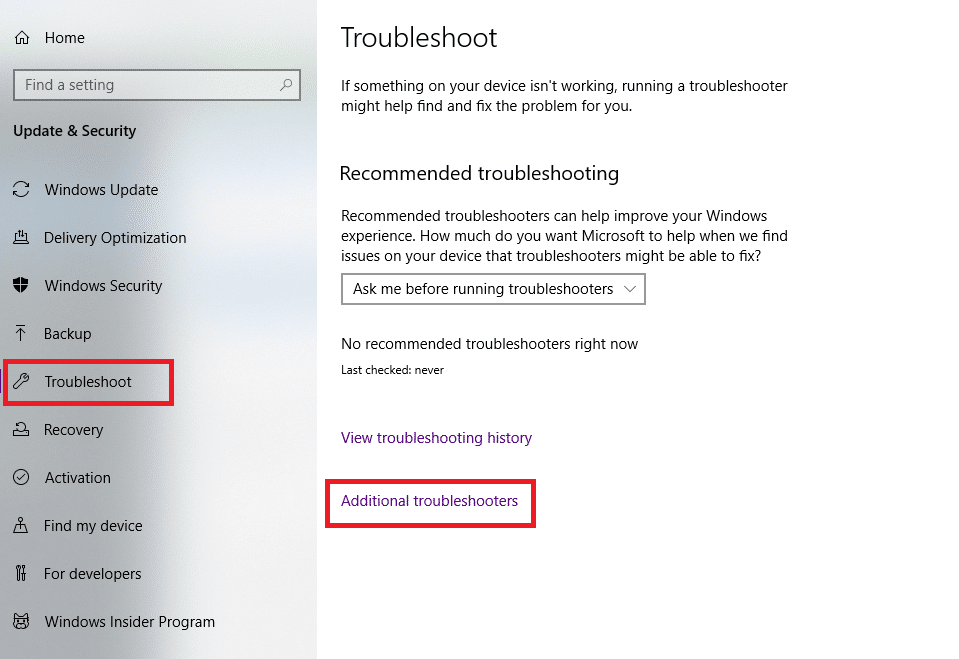 Home

Find a setting

Update & Security

Windows Update

Delivery Optimization

Windows Security

Backup

Troubleshoot

Recovery

Activation

Find my device

For developers

Windows Insider Program

Troubleshoot

If something on your device isn't working, running a troubleshooter might help find and fix the problem for you.

Recommended troubleshooting

Recommended troubleshooters can help improve your Windows experience. How much do you want Microsoft to help when we find issues on your device that troubleshooters might be able to fix?

Ask me before running troubleshooters

No recommended troubleshooters right now

Last checked: never

View troubleshooting history

Additional troubleshooters